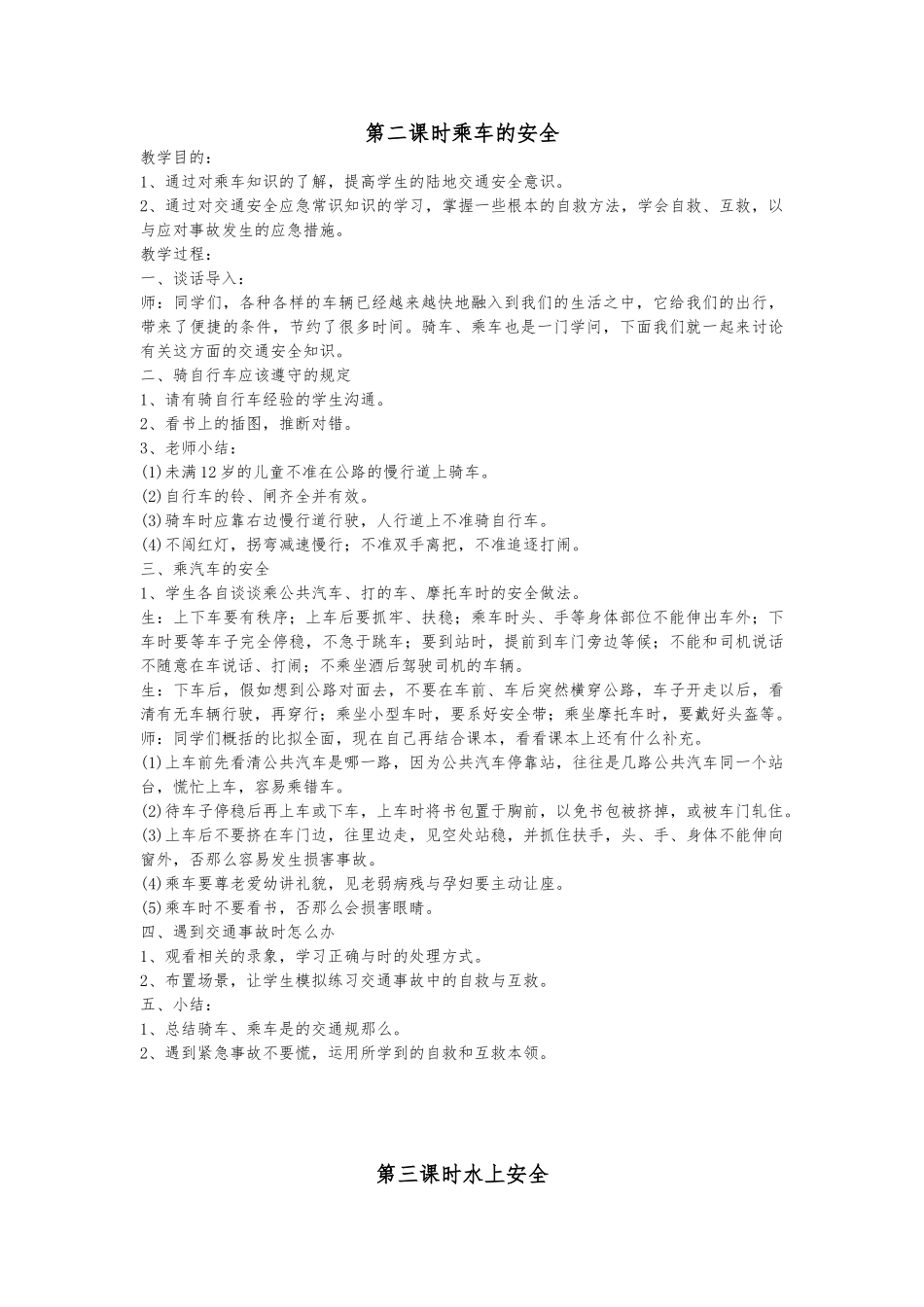 第二课时乘车的安全

教学目的：

1、通过对乘车知识的了解，提高学生的陆地交通安全意识。

2、通过对交通安全应急常识知识的学习，掌握一些根本的自救方法，学会自救、互救，以与应对事故发生的应急措施。

教学过程：

一、谈话导入：

师：同学们，各种各样的车辆已经越来越快地融入到我们的生活之中，它给我们的出行，带来了便捷的条件，节约了很多时间。骑车、乘车也是一门学问，下面我们就一起来讨论有关这方面的交通安全知识。

二、骑自行车应该遵守的规定

1、请有骑自行车经验的学生沟通。

2、看书上的插图，推断对错。

3、老师小结：

(1)未满12岁的儿童不准在公路的慢行道上骑车。

(2)自行车的铃、闸齐全并有效。

(3)骑车时应靠右边慢行道行驶，人行道上不准骑自行车。

(4)不闯红灯，拐弯减速慢行；不准双手离把，不准追逐打闹。

三、乘汽车的安全

1、学生各自谈谈乘公共汽车、打的车、摩托车时的安全做法。

生：上下车要有秩序；上车后要抓牢、扶稳；乘车时头、手等身体部位不能伸出车外；下车时要等车子完全停稳，不急于跳车；要到站时，提前到车门旁边等候；不能和司机说话不随意在车说话、打闹；不乘坐酒后驾驶司机的车辆。

生：下车后，假如想到公路对面去，不要在车前、车后突然横穿公路，车子开走以后，看清有无车辆行驶，再穿行；乘坐小型车时，要系好安全带；乘坐摩托车时，要戴好头盔等。

师：同学们概括的比拟全面，现在自己再结合课本，看看课本上还有什么补充。

(1)上车前先看清公共汽车是哪一路，因为公共汽车停靠站，往往是几路公共汽车同一个站台，慌忙上车，容易乘错车。

(2)待车子停稳后再上车或下车，上车时将书包置于胸前，以免书包被挤掉，或被车门轧住。

(3)上车后不要挤在车门边，往里边走，见空处站稳，并抓住扶手，头、手、身体不能伸向窗外，否那么容易发生损害事故。

(4)乘车要尊老爱幼讲礼貌，见老弱病残与孕妇要主动让座。

(5)乘车时不要看书，否那么会损害眼睛。

四、遇到交通事故时怎么办

1、观看相关的录象，学习正确与时的处理方式。

2、布置场景，让学生模拟练习交通事故中的自救与互救。

五、小结：

1、总结骑车、乘车是的交通规那么。

2、遇到紧急事故不要慌，运用所学到的自救和互救本领。

第三课时水上安全